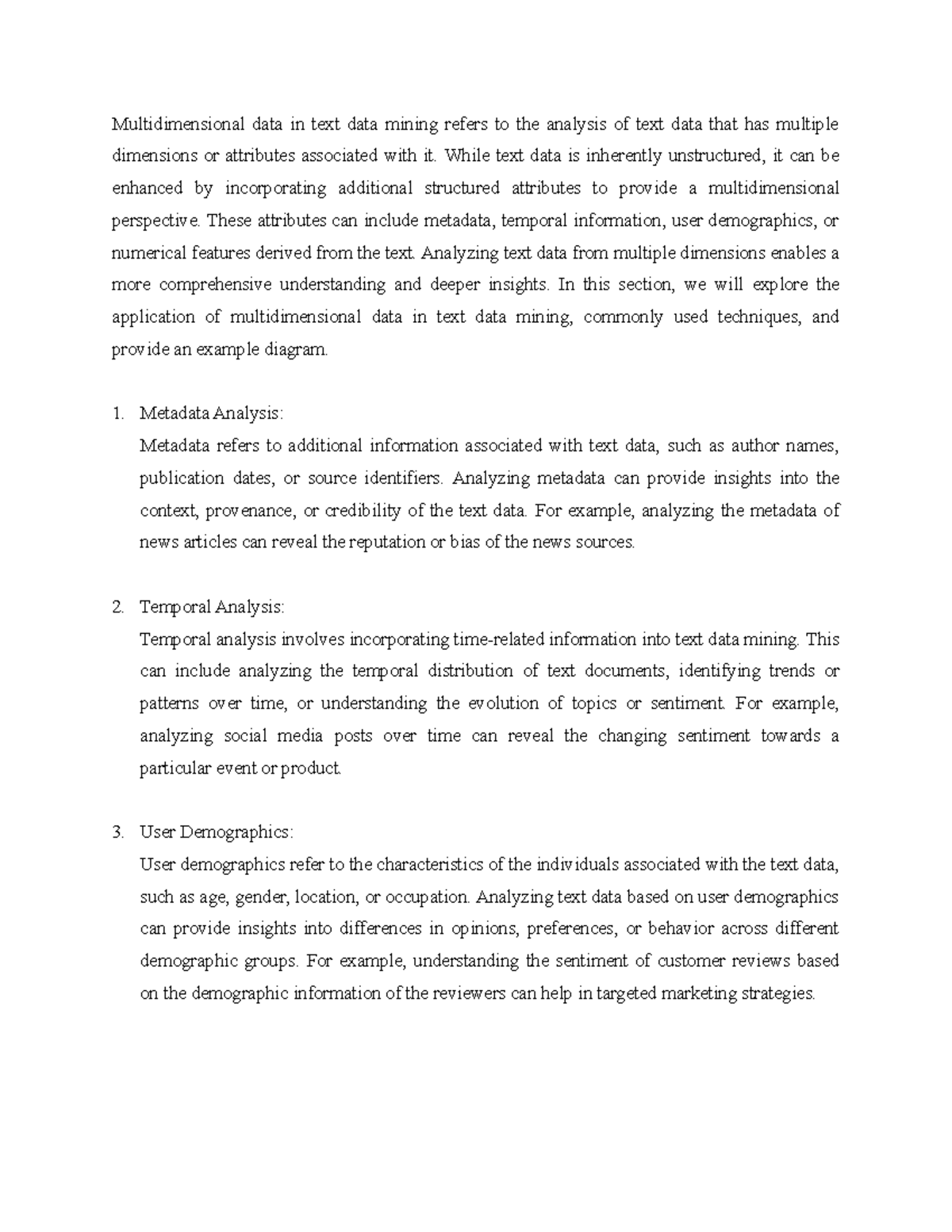 Multidimensional data in text data mining refers to the analysis of text data that has multiple dimensions or attributes associated with it. While text data is inherently unstructured, it can be enhanced by incorporating additional structured attributes to provide a multidimensional perspective. These attributes can include metadata, temporal information, user demographics, or numerical features derived from the text. Analyzing text data from multiple dimensions enables a more comprehensive understanding and deeper insights. In this section, we will explore the application of multidimensional data in text data mining, commonly used techniques, and provide an example diagram.

1. Metadata Analysis:
Metadata refers to additional information associated with text data, such as author names, publication dates, or source identifiers. Analyzing metadata can provide insights into the context, provenance, or credibility of the text data. For example, analyzing the metadata of news articles can reveal the reputation or bias of the news sources.

2. Temporal Analysis:
Temporal analysis involves incorporating time-related information into text data mining. This can include analyzing the temporal distribution of text documents, identifying trends or patterns over time, or understanding the evolution of topics or sentiment. For example, analyzing social media posts over time can reveal the changing sentiment towards a particular event or product.

3. User Demographics:
User demographics refer to the characteristics of the individuals associated with the text data, such as age, gender, location, or occupation. Analyzing text data based on user demographics can provide insights into differences in opinions, preferences, or behavior across different demographic groups. For example, understanding the sentiment of customer reviews based on the demographic information of the reviewers can help in targeted marketing strategies.